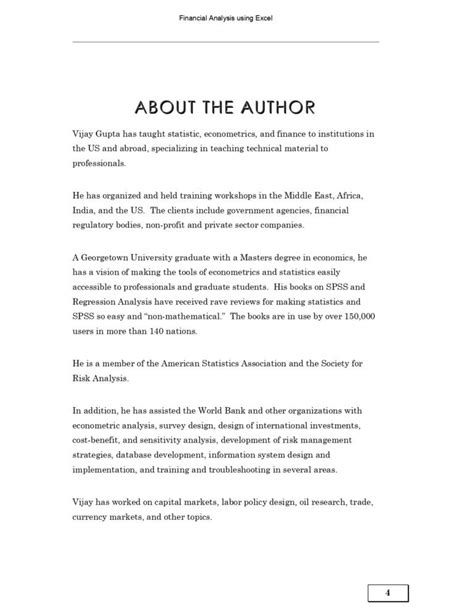 Financial Analysis using Excel

ABOUT THE AUTHOR

Vijay Gupta has taught statistic, econometrics, and finance to institutions in the US and abroad, specializing in teaching technical material to professionals.

He has organized and held training workshops in the Middle East, Africa, India, and the US. The clients include government agencies, financial regulatory bodies, non-profit and private sector companies.

A Georgetown University graduate with a Masters degree in economics, he has a vision of making the tools of econometrics and statistics easily accessible to professionals and graduate students. His books on SPSS and Regression Analysis have received rave reviews for making statistics and SPSS so easy and "non-mathematical." The books are in use by over 150,000 users in more than 140 nations.

He is a member of the American Statistics Association and the Society for Risk Analysis.

In addition, he has assisted the World Bank and other organizations with econometric analysis, survey design, design of international investments, cost-benefit, and sensitivity analysis, development of risk management strategies, database development, information system design and implementation, and training and troubleshooting in several areas.

Vijay has worked on capital markets, labor policy design, oil research, trade, currency markets, and other topics.

4